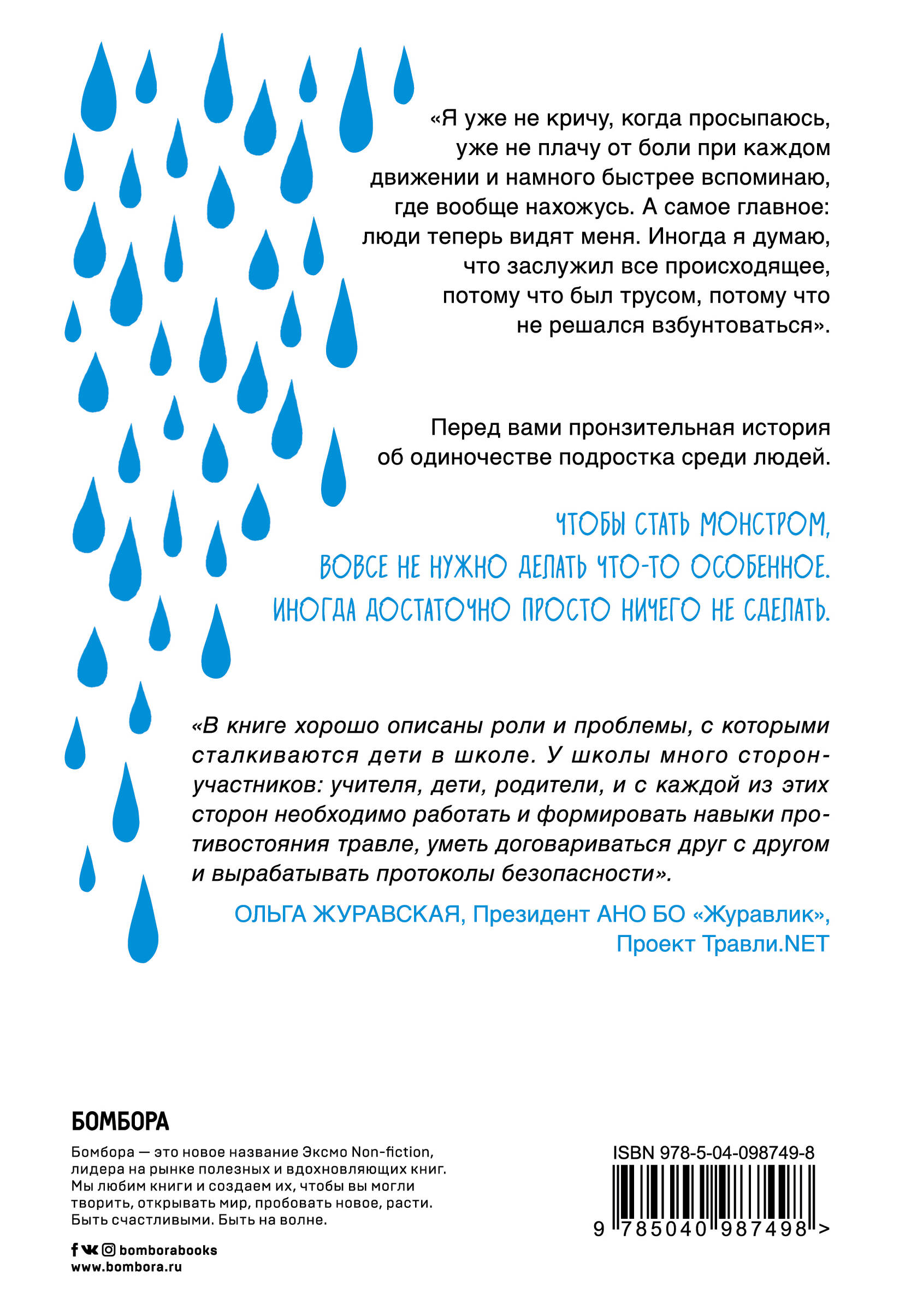 «Я уже не кричу, когда просыпаюсь, уже не плачу от боли при каждом движении и намного быстрее вспоминаю, где вообще нахожусь. А самое главное: люди теперь видят меня. Иногда я думаю, что заслужил все происходящее, потому что был трусом, потому что не решался взбунтоваться».

Перед вами пронзительная история об одиночестве подростка среди людей.

ЧТОБЫ СТАТЬ МОНСТРОМ, ВОВСЕ НЕ НУЖНО ДЕЛАТЬ ЧТО-ТО ОСОБЕННОЕ. ИНОГДА ДОСТАТОЧНО ПРОСТО НИЧЕГО НЕ СДЕЛАТЬ.

«В книге хорошо описаны роли и проблемы, с которыми сталкиваются дети в школе. У школы много сторон-участников: учителя, дети, родители, и с каждой из этих сторон необходимо работать и формировать навыки противостояния травле, уметь договариваться друг с другом и вырабатывать протоколы безопасности».

ОЛЬГА ЖУРАВСКАЯ, Президент АНО БО «Журавлик», Проект Травли.NET

БОМБОРА

Бомбора — это новое название Эксмо Non-fiction, лидера на рынке полезных и вдохновляющих книг. Мы любим книги и создаем их, чтобы вы могли творить, открывать мир, пробовать новое, расти. Быть счастливыми. Быть на волне.

bomborabooks
www.bombora.ru

ISBN 978-5-04-098749-8

9 785040 987498 >